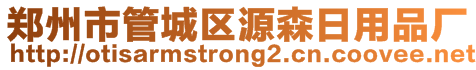 郑州市管城区源森日用品厂
http://otisarmstrong2.cn.coovee.net